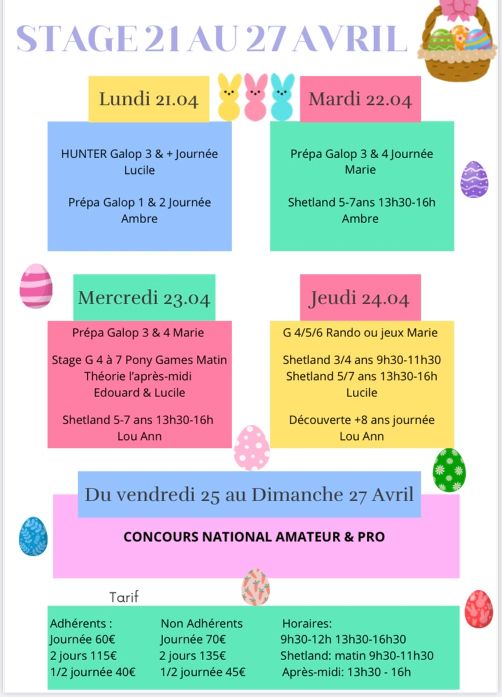 STAGE 21 AU 27 AVRIL

Lundi 21.04

HUNTER Galop 3 & + Journée
Lucile

Prépa Galop 1 & 2 Journée
Ambre

Mardi 22.04

Prépa Galop 3 & 4 Journée
Marie

Shetland 5-7ans 13h30-16h
Ambre

Mercredi 23.04

Prépa Galop 3 & 4 Marie

Stage G 4 à 7 Pony Games Matin
Théorie l'après-midi
Edouard & Lucile

Shetland 5-7 ans 13h30-16h
Lou Ann

Jeudi 24.04

G 4/5/6 Rando ou jeux Marie

Shetland 3/4 ans 9h30-11h30
Shetland 5/7 ans 13h30-16h
Lucile

Découverte +8 ans journée
Lou Ann

Du vendredi 25 au Dimanche 27 Avril

CONCOURS NATIONAL AMATEUR & PRO

Tarif

Adhérents :
Journée 60€
2 jours 115€
1/2 journée 40€

Non Adhérents
Journée 70€
2 jours 135€
1/2 journée 45€

Horaires:
9h30-12h 13h30-16h30
Shetland: matin 9h30-11h30
Après-midi: 13h30 - 16h